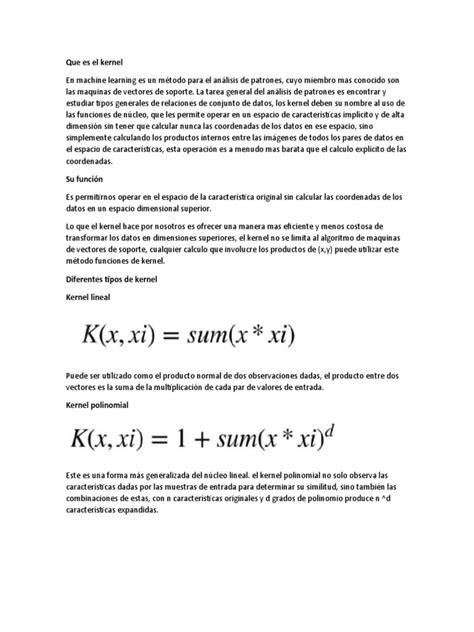 Que es el kernel

En machine learning es un método para el análisis de patrones, cuyo miembro mas conocido son las maquinas de vectores de soporte. La tarea general del análisis de patrones es encontrar y estudiar tipos generales de relaciones de conjunto de datos, los kernel deben su nombre al uso de las funciones de núcleo, que les permite operar en un espacio de características implícito y de alta dimensión sin tener que calcular nunca las coordenadas de los datos en ese espacio, sino simplemente calculando los productos internos entre las imágenes de todos los pares de datos en el espacio de características, esta operación es a menudo mas barata que el calculo explicito de las coordenadas.

Su función

Es permitirnos operar en el espacio de la característica original sin calcular las coordenadas de los datos en un espacio dimensional superior.

Lo que el kernel hace por nosotros es ofrecer una manera mas eficiente y menos costosa de transformar los datos en dimensiones superiores, el kernel no se limita al algoritmo de maquinas de vectores de soporte, cualquier calculo que involucre los productos de (x,y) puede utilizar este método funciones de kernel.

Diferentes tipos de kernel

Kernel lineal

$K(x, xi) = sum(x * xi)$

Puede ser utilizado como el producto normal de dos observaciones dadas, el producto entre dos vectores es la suma de la multiplicación de cada par de valores de entrada.

Kernel polinomial

$K(x, xi) = 1 + sum(x * xi)^d$

Este es una forma más generalizada del núcleo lineal. el kernel polinomial no solo observa las características dadas por las muestras de entrada para determinar su similitud, sino también las combinaciones de estas, con n características originales y d grados de polinomio produce n ^d características expandidas.